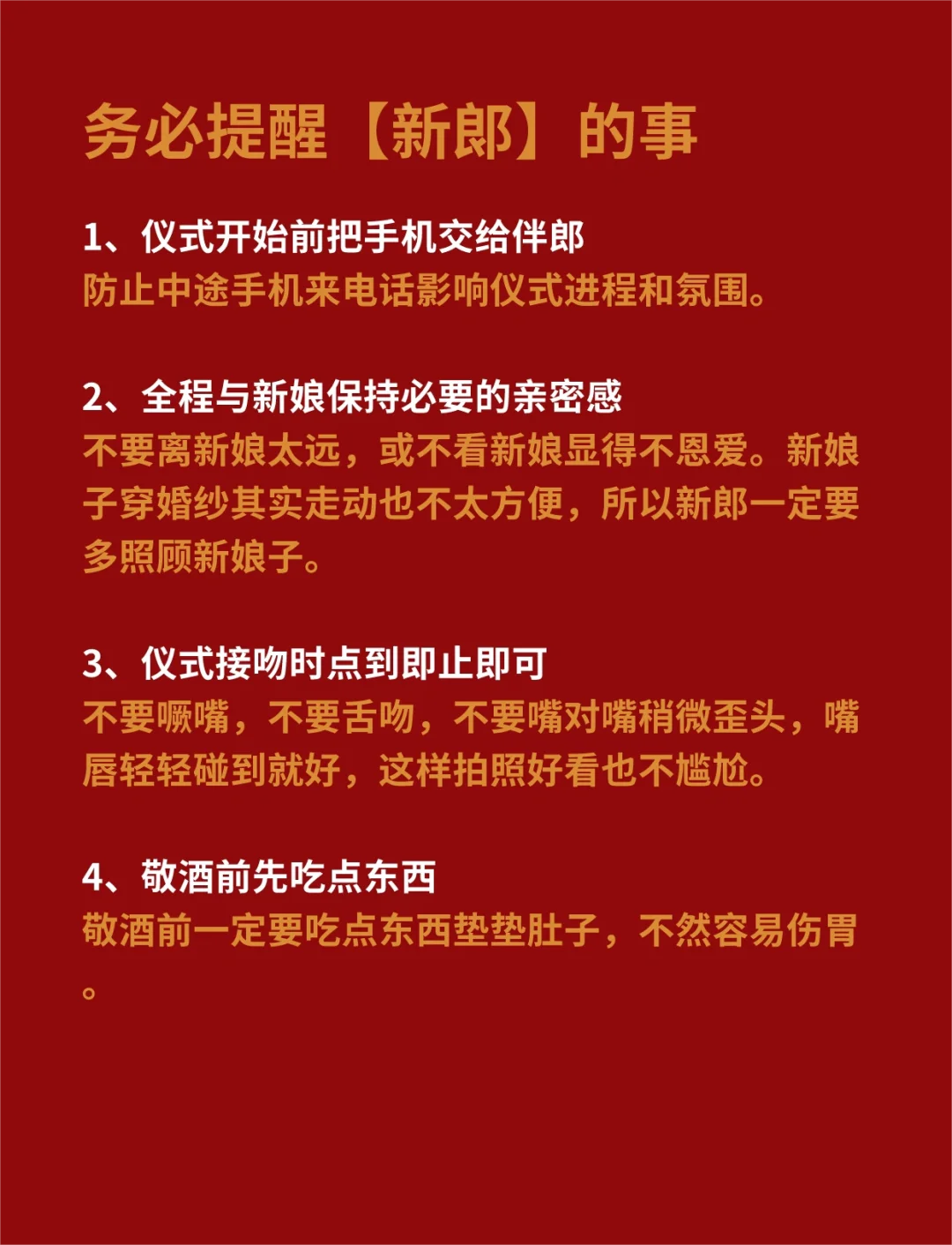 务必提醒【新郎】的事

1、仪式开始前把手机交给伴郎
防止中途手机来电话影响仪式进程和氛围。

2、全程与新娘保持必要的亲密感
不要离新娘太远，或不看新娘显得不恩爱。新娘子穿婚纱其实走动也不太方便，所以新郎一定要多照顾新娘子。

3、仪式接吻时点到即止即可
不要噘嘴，不要舌吻，不要嘴对嘴稍微歪头，嘴唇轻轻碰到就好，这样拍照好看也不尴尬。

4、敬酒前先吃点东西
敬酒前一定要吃点东西垫垫肚子，不然容易伤胃。